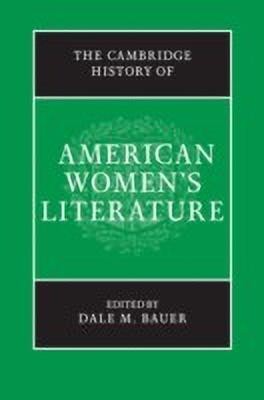 THE CAMBRIDGE HISTORY OF

AMERICAN WOMEN'S LITERATURE

EDITED BY
DALE M. BAUER